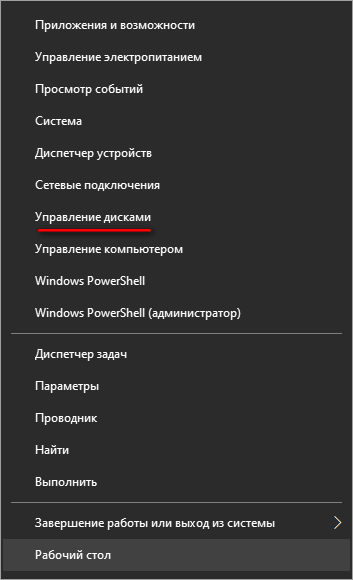 Приложения и возможности
Управление электропитанием
Просмотр событий
Система
Диспетчер устройств
Сетевые подключения
Управление дисками
Управление компьютером
Windows PowerShell
Windows PowerShell (администратор)

Диспетчер задач
Параметры
Проводник
Найти
Выполнить

Завершение работы или выход из системы
Рабочий стол